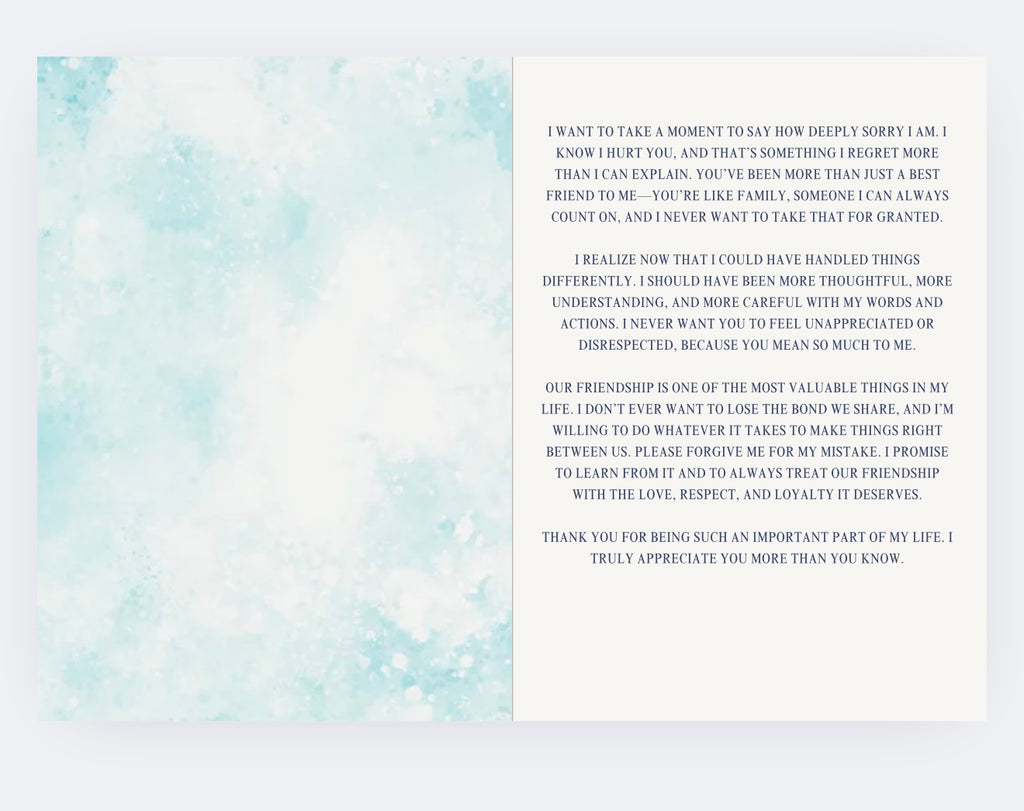 I WANT TO TAKE A MOMENT TO SAY HOW DEEPLY SORRY I AM. I KNOW I HURT YOU, AND THAT'S SOMETHING I REGRET MORE THAN I CAN EXPLAIN. YOU'VE BEEN MORE THAN JUST A BEST FRIEND TO ME—YOU'RE LIKE FAMILY, SOMEONE I CAN ALWAYS COUNT ON, AND I NEVER WANT TO TAKE THAT FOR GRANTED.

I REALIZE NOW THAT I COULD HAVE HANDLED THINGS DIFFERENTLY. I SHOULD HAVE BEEN MORE THOUGHTFUL, MORE UNDERSTANDING, AND MORE CAREFUL WITH MY WORDS AND ACTIONS. I NEVER WANT YOU TO FEEL UNAPPRECIATED OR DISRESPECTED, BECAUSE YOU MEAN SO MUCH TO ME.

OUR FRIENDSHIP IS ONE OF THE MOST VALUABLE THINGS IN MY LIFE. I DON'T EVER WANT TO LOSE THE BOND WE SHARE, AND I'M WILLING TO DO WHATEVER IT TAKES TO MAKE THINGS RIGHT BETWEEN US. PLEASE FORGIVE ME FOR MY MISTAKE. I PROMISE TO LEARN FROM IT AND TO ALWAYS TREAT OUR FRIENDSHIP WITH THE LOVE, RESPECT, AND LOYALTY IT DESERVES.

THANK YOU FOR BEING SUCH AN IMPORTANT PART OF MY LIFE. I TRULY APPRECIATE YOU MORE THAN YOU KNOW.